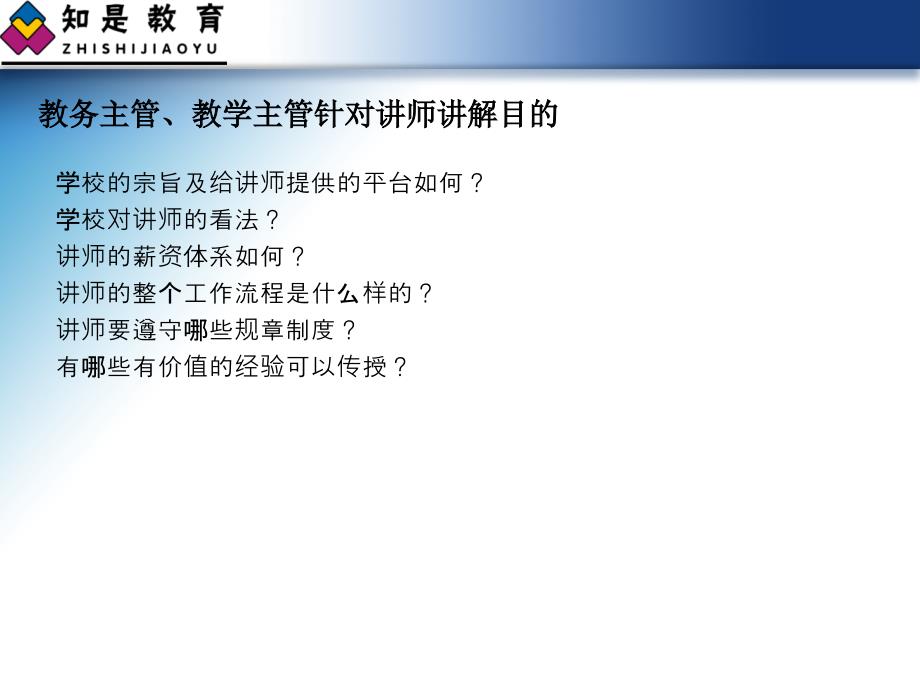 知是教育
ZHISHIJIAOYU

教务主管、教学主管针对讲师讲解目的

学校的宗旨及给讲师提供的平台如何？
学校对讲师的看法？
讲师的薪资体系如何？
讲师的整个工作流程是什么样的？
讲师要遵守哪些规章制度？
有哪些有价值的经验可以传授？